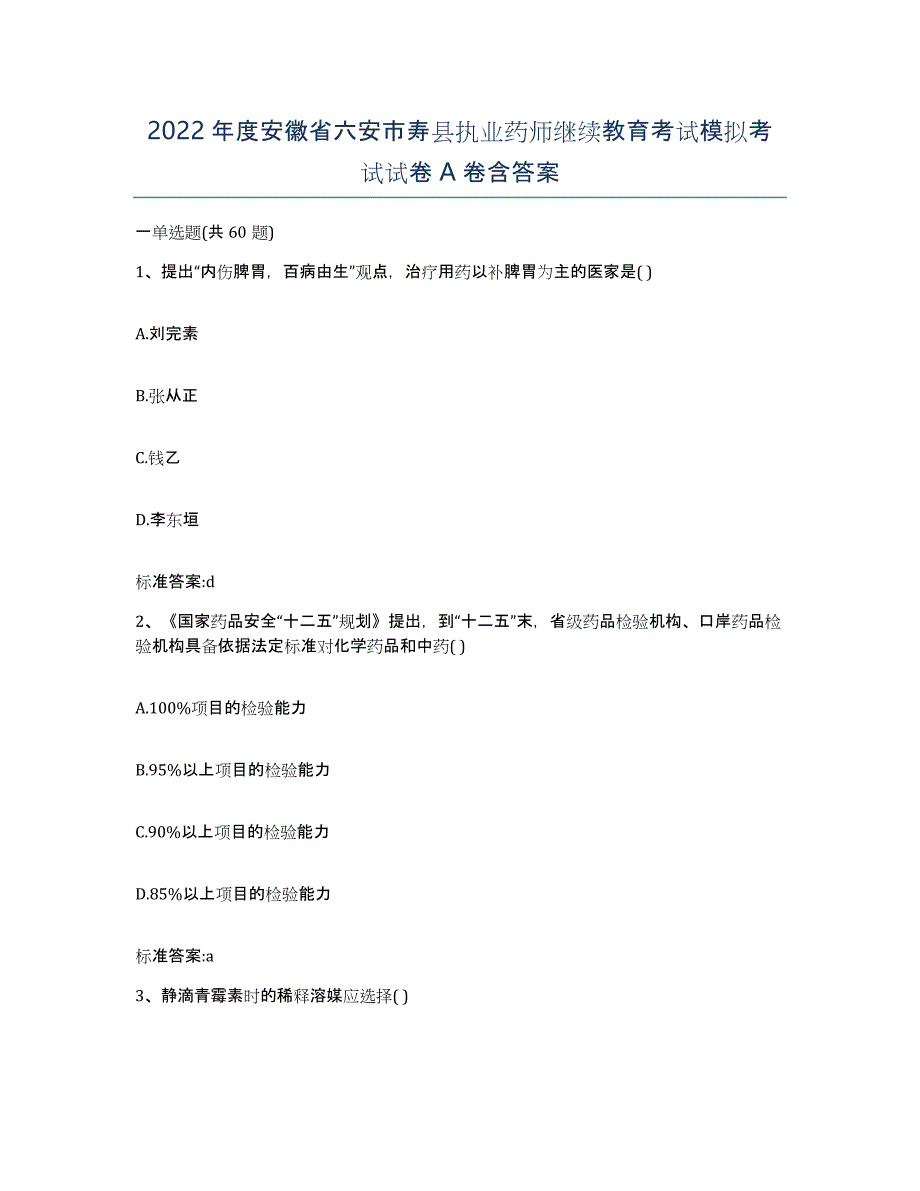 2022年度安徽省六安市寿县执业药师继续教育考试模拟考试试卷A卷含答案

一单选题(共60题)

1、提出“内伤脾胃，百病由生”观点，治疗用药以补脾胃为主的医家是( )

A.刘完素

B.张从正

C.钱乙

D.李东垣

标准答案:d

2、《国家药品安全“十二五”规划》提出，到“十二五”末，省级药品检验机构、口岸药品检验机构具备依据法定标准对化学药品和中药( )

A.100%项目的检验能力

B.95%以上项目的检验能力

C.90%以上项目的检验能力

D.85%以上项目的检验能力

标准答案:a

3、静滴青霉素时的稀释溶媒应选择( )